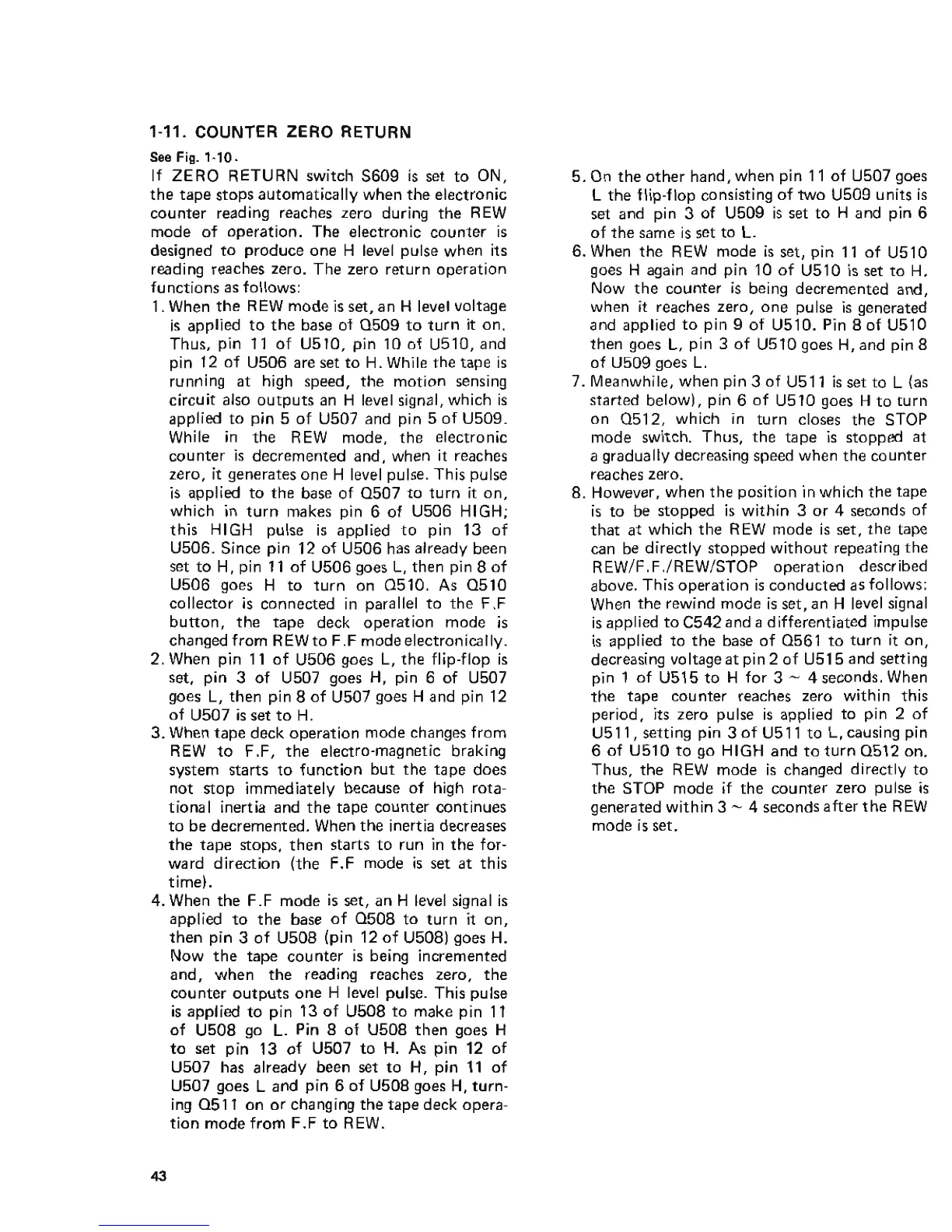 1-11. COUNTER ZERO RETURN

See Fig. 1-10.

If ZERO RETURN switch S609 is set to ON, the tape stops automatically when the electronic counter reading reaches zero during the REW mode of operation. The electronic counter is designed to produce one H level pulse when its reading reaches zero. The zero return operation functions as follows:

1. When the REW mode is set, an H level voltage is applied to the base of Q509 to turn it on. Thus, pin 11 of U510, pin 10 of U510, and pin 12 of U506 are set to H. While the tape is running at high speed, the motion sensing circuit also outputs an H level signal, which is applied to pin 5 of U507 and pin 5 of U509. While in the REW mode, the electronic counter is decremented and, when it reaches zero, it generates one H level pulse. This pulse is applied to the base of Q507 to turn it on, which in turn makes pin 6 of U506 HIGH; this HIGH pulse is applied to pin 13 of U506. Since pin 12 of U506 has already been set to H, pin 11 of U506 goes L, then pin 8 of U506 goes H to turn on Q510. As Q510 collector is connected in parallel to the F.F button, the tape deck operation mode is changed from REW to F.F mode electronically.

2. When pin 11 of U506 goes L, the flip-flop is set, pin 3 of U507 goes H, pin 6 of U507 goes L, then pin 8 of U507 goes H and pin 12 of U507 is set to H.

3. When tape deck operation mode changes from REW to F.F, the electro-magnetic braking system starts to function but the tape does not stop immediately because of high rotational inertia and the tape counter continues to be decremented. When the inertia decreases the tape stops, then starts to run in the forward direction (the F.F mode is set at this time).

4. When the F.F mode is set, an H level signal is applied to the base of Q508 to turn it on, then pin 3 of U508 (pin 12 of U508) goes H. Now the tape counter is being incremented and, when the reading reaches zero, the counter outputs one H level pulse. This pulse is applied to pin 13 of U508 to make pin 11 of U508 go L. Pin 8 of U508 then goes H to set pin 13 of U507 to H. As pin 12 of U507 has already been set to H, pin 11 of U507 goes L and pin 6 of U508 goes H, turning Q511 on or changing the tape deck operation mode from F.F to REW.

5. On the other hand, when pin 11 of U507 goes L the flip-flop consisting of two U509 units is set and pin 3 of U509 is set to H and pin 6 of the same is set to L.

6. When the REW mode is set, pin 11 of U510 goes H again and pin 10 of U510 is set to H. Now the counter is being decremented and, when it reaches zero, one pulse is generated and applied to pin 9 of U510. Pin 8 of U510 then goes L, pin 3 of U510 goes H, and pin 8 of U509 goes L.

7. Meanwhile, when pin 3 of U511 is set to L (as started below), pin 6 of U510 goes H to turn on Q512, which in turn closes the STOP mode switch. Thus, the tape is stopped at a gradually decreasing speed when the counter reaches zero.

8. However, when the position in which the tape is to be stopped is within 3 or 4 seconds of that at which the REW mode is set, the tape can be directly stopped without repeating the REW/F.F./REW/STOP operation described above. This operation is conducted as follows: When the rewind mode is set, an H level signal is applied to C542 and a differentiated impulse is applied to the base of Q561 to turn it on, decreasing voltage at pin 2 of U515 and setting pin 1 of U515 to H for 3 ~ 4 seconds. When the tape counter reaches zero within this period, its zero pulse is applied to pin 2 of U511, setting pin 3 of U511 to L, causing pin 6 of U510 to go HIGH and to turn Q512 on. Thus, the REW mode is changed directly to the STOP mode if the counter zero pulse is generated within 3 ~ 4 seconds after the REW mode is set.

43